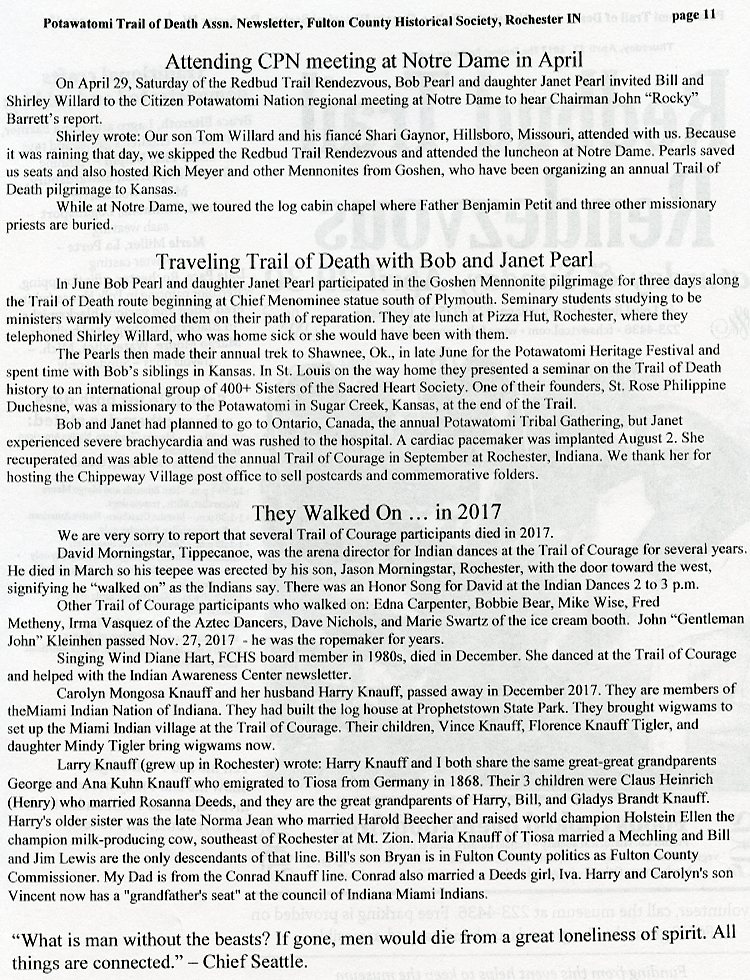 Potawatomi Trail of Death Assn. Newsletter, Fulton County Historical Society, Rochester IN page 11

Attending CPN meeting at Notre Dame in April

On April 29, Saturday of the Redbud Trail Rendezvous, Bob Pearl and daughter Janet Pearl invited Bill and Shirley Willard to the Citizen Potawatomi Nation regional meeting at Notre Dame to hear Chairman John "Rocky" Barrett's report.

Shirley wrote: Our son Tom Willard and his fiancé Shari Gaynor, Hillsboro, Missouri, attended with us. Because it was raining that day, we skipped the Redbud Trail Rendezvous and attended the luncheon at Notre Dame. Pearls saved us seats and also hosted Rich Meyer and other Mennonites from Goshen, who have been organizing an annual Trail of Death pilgrimage to Kansas.

While at Notre Dame, we toured the log cabin chapel where Father Benjamin Petit and three other missionary priests are buried.

Traveling Trail of Death with Bob and Janet Pearl

In June Bob Pearl and daughter Janet Pearl participated in the Goshen Mennonite pilgrimage for three days along the Trail of Death route beginning at Chief Menominee statue south of Plymouth. Seminary students studying to be ministers warmly welcomed them on their path of reparation. They ate lunch at Pizza Hut, Rochester, where they telephoned Shirley Willard, who was home sick or she would have been with them.

The Pearls then made their annual trek to Shawnee, Ok., in late June for the Potawatomi Heritage Festival and spent time with Bob's siblings in Kansas. In St. Louis on the way home they presented a seminar on the Trail of Death history to an international group of 400+ Sisters of the Sacred Heart Society. One of their founders, St. Rose Philippine Duchesne, was a missionary to the Potawatomi in Sugar Creek, Kansas, at the end of the Trail.

Bob and Janet had planned to go to Ontario, Canada, the annual Potawatomi Tribal Gathering, but Janet experienced severe brachycardia and was rushed to the hospital. A cardiac pacemaker was implanted August 2. She recuperated and was able to attend the annual Trail of Courage in September at Rochester, Indiana. We thank her for hosting the Chippeway Village post office to sell postcards and commemorative folders.

They Walked On … in 2017

We are very sorry to report that several Trail of Courage participants died in 2017.

David Morningstar, Tippecanoe, was the arena director for Indian dances at the Trail of Courage for several years. He died in March so his teepee was erected by his son, Jason Morningstar, Rochester, with the door toward the west, signifying he "walked on" as the Indians say. There was an Honor Song for David at the Indian Dances 2 to 3 p.m.

Other Trail of Courage participants who walked on: Edna Carpenter, Bobbie Bear, Mike Wise, Fred Metheny, Irma Vasquez of the Aztec Dancers, Dave Nichols, and Marie Swartz of the ice cream booth. John "Gentleman John" Kleinhen passed Nov. 27, 2017 - he was the ropemaker for years.

Singing Wind Diane Hart, FCHS board member in 1980s, died in December. She danced at the Trail of Courage and helped with the Indian Awareness Center newsletter.

Carolyn Mongosa Knauff and her husband Harry Knauff, passed away in December 2017. They are members of theMiami Indian Nation of Indiana. They had built the log house at Prophetstown State Park. They brought wigwams to set up the Miami Indian village at the Trail of Courage. Their children, Vince Knauff, Florence Knauff Tigler, and daughter Mindy Tigler bring wigwams now.

Larry Knauff (grew up in Rochester) wrote: Harry Knauff and I both share the same great-great grandparents George and Ana Kuhn Knauff who emigrated to Tiosa from Germany in 1868. Their 3 children were Claus Heinrich (Henry) who married Rosanna Deeds, and they are the great grandparents of Harry, Bill, and Gladys Brandt Knauff. Harry's older sister was the late Norma Jean who married Harold Beecher and raised world champion Holstein Ellen the champion milk-producing cow, southeast of Rochester at Mt. Zion. Maria Knauff of Tiosa married a Mechling and Bill and Jim Lewis are the only descendants of that line. Bill's son Bryan is in Fulton County politics as Fulton County Commissioner. My Dad is from the Conrad Knauff line. Conrad also married a Deeds girl, Iva. Harry and Carolyn's son Vincent now has a "grandfather's seat" at the council of Indiana Miami Indians.

"What is man without the beasts? If gone, men would die from a great loneliness of spirit. All things are connected." – Chief Seattle.